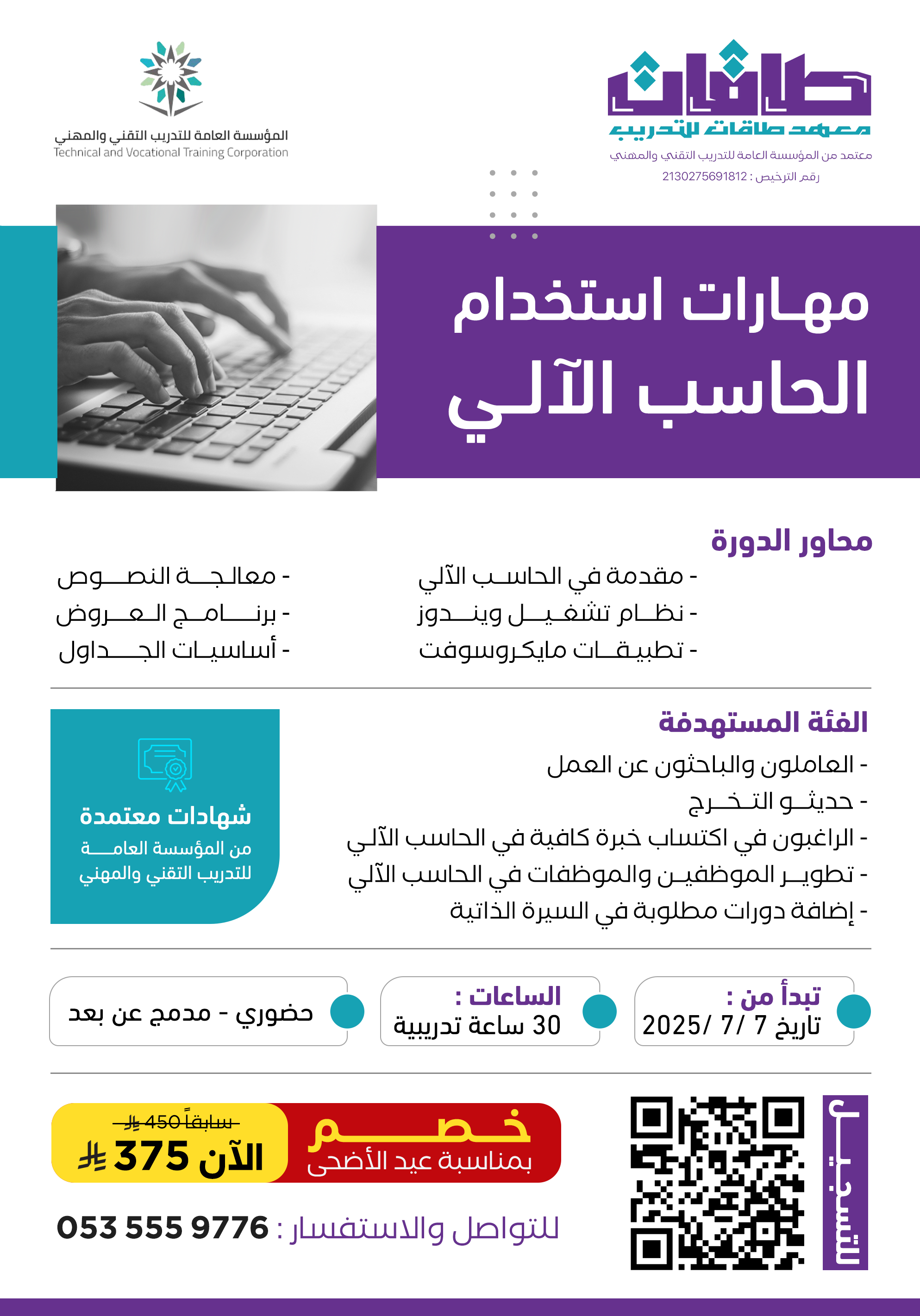 طاقات
معهد طاقات للتدريب
معتمد من المؤسسة العامة للتدريب التقني والمهني
رقم الترخيص : 2130275691812

المؤسسة العامة للتدريب التقني والمهني
Technical and Vocational Training Corporation

مهارات استخدام
الحاسب الآلي

محاور الدورة
- مقدمة في الحاسب الآلي
- نظام تشغيل ويندوز
- تطبيقات مايكروسوفت
- معالجة النصوص
- برنامج العروض
- أساسيات الجداول

الفئة المستهدفة
- العاملون والباحثون عن العمل
- حديثو التخرج
- الراغبون في اكتساب خبرة كافية في الحاسب الآلي
- تطوير الموظفين والموظفات في الحاسب الآلي
- إضافة دورات مطلوبة في السيرة الذاتية

شهادات معتمدة
من المؤسسة العامة للتدريب التقني والمهني

تبدأ من :
تاريخ 7 /7 /2025

الساعات :
30 ساعة تدريبية

حضوري - مدمج عن بعد

للتسجيل

خصم
بمناسبة عيد الأضحى

سابقاً 450
الآن 375

للتواصل والاستفسار : 053 555 9776